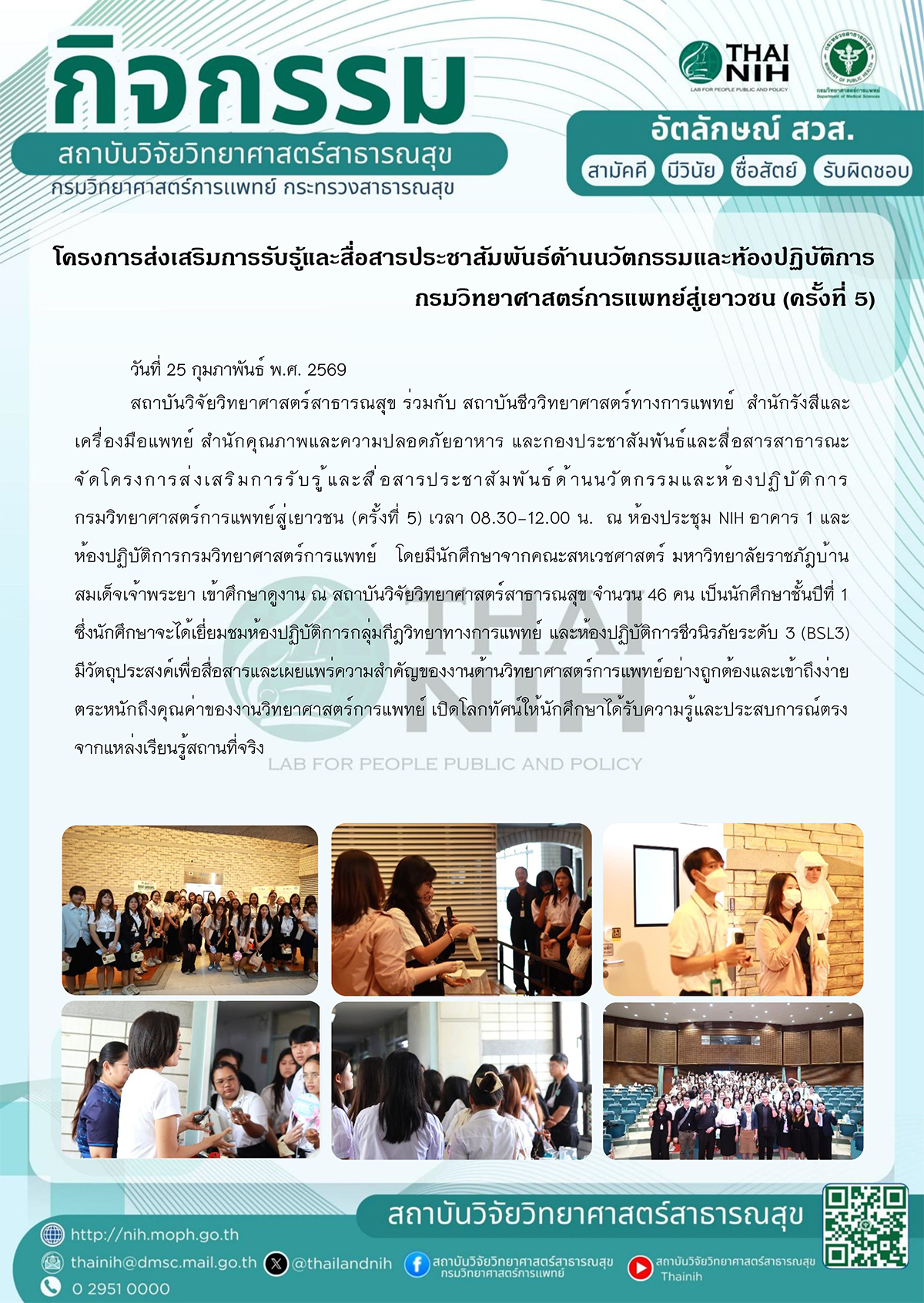 กิจกรรม
สถาบันวิจัยวิทยาศาสตร์สาธารณสุข
กรมวิทยาศาสตร์การแพทย์ กระทรวงสาธารณสุข

THAI NIH
LAB FOR PEOPLE PUBLIC AND POLICY

กรมวิทยาศาสตร์การแพทย์
Department of Medical Sciences

อัตลักษณ์ สวส.
สามัคคี มีวินัย ซื่อสัตย์ รับผิดชอบ

โครงการส่งเสริมการรับรู้และสื่อสารประชาสัมพันธ์ด้านนวัตกรรมและห้องปฏิบัติการ กรมวิทยาศาสตร์การแพทย์สู่เยาวชน (ครั้งที่ 5)

วันที่ 25 กุมภาพันธ์ พ.ศ. 2569

สถาบันวิจัยวิทยาศาสตร์สาธารณสุข ร่วมกับ สถาบันชีววิทยาศาสตร์ทางการแพทย์ สำนักรังสีและเครื่องมือแพทย์ สำนักคุณภาพและความปลอดภัยอาหาร และกองประชาสัมพันธ์และสื่อสารสาธารณะ จัดโครงการส่งเสริมการรับรู้และสื่อสารประชาสัมพันธ์ด้านนวัตกรรมและห้องปฏิบัติการ กรมวิทยาศาสตร์การแพทย์สู่เยาวชน (ครั้งที่ 5) เวลา 08.30-12.00 น. ณ ห้องประชุม NIH อาคาร 1 และห้องปฏิบัติการกรมวิทยาศาสตร์การแพทย์ โดยมีนักศึกษาจากคณะสหเวชศาสตร์ มหาวิทยาลัยราชภัฏบ้านสมเด็จเจ้าพระยา เข้าศึกษาดูงาน ณ สถาบันวิจัยวิทยาศาสตร์สาธารณสุข จำนวน 46 คน เป็นนักศึกษาชั้นปีที่ 1 ซึ่งนักศึกษาจะได้เยี่ยมชมห้องปฏิบัติการกลุ่มกีฏวิทยาทางการแพทย์ และห้องปฏิบัติการชีวนิรภัยระดับ 3 (BSL3) มีวัตถุประสงค์เพื่อสื่อสารและเผยแพร่ความสำคัญของงานด้านวิทยาศาสตร์การแพทย์อย่างถูกต้องและเข้าถึงง่าย ตระหนักถึงคุณค่าของงานวิทยาศาสตร์การแพทย์ เปิดโลกทัศน์ให้นักศึกษาได้รับความรู้และประสบการณ์ตรงจากแหล่งเรียนรู้สถานที่จริง

THAI NIH
LAB FOR PEOPLE PUBLIC AND POLICY

สถาบันวิจัยวิทยาศาสตร์สาธารณสุข
http://nih.moph.go.th
thainih@dmsc.mail.go.th
@thailandnih
สถาบันวิจัยวิทยาศาสตร์สาธารณสุข กรมวิทยาศาสตร์การแพทย์
สถาบันวิจัยวิทยาศาสตร์สาธารณสุข Thainih
0 2951 0000